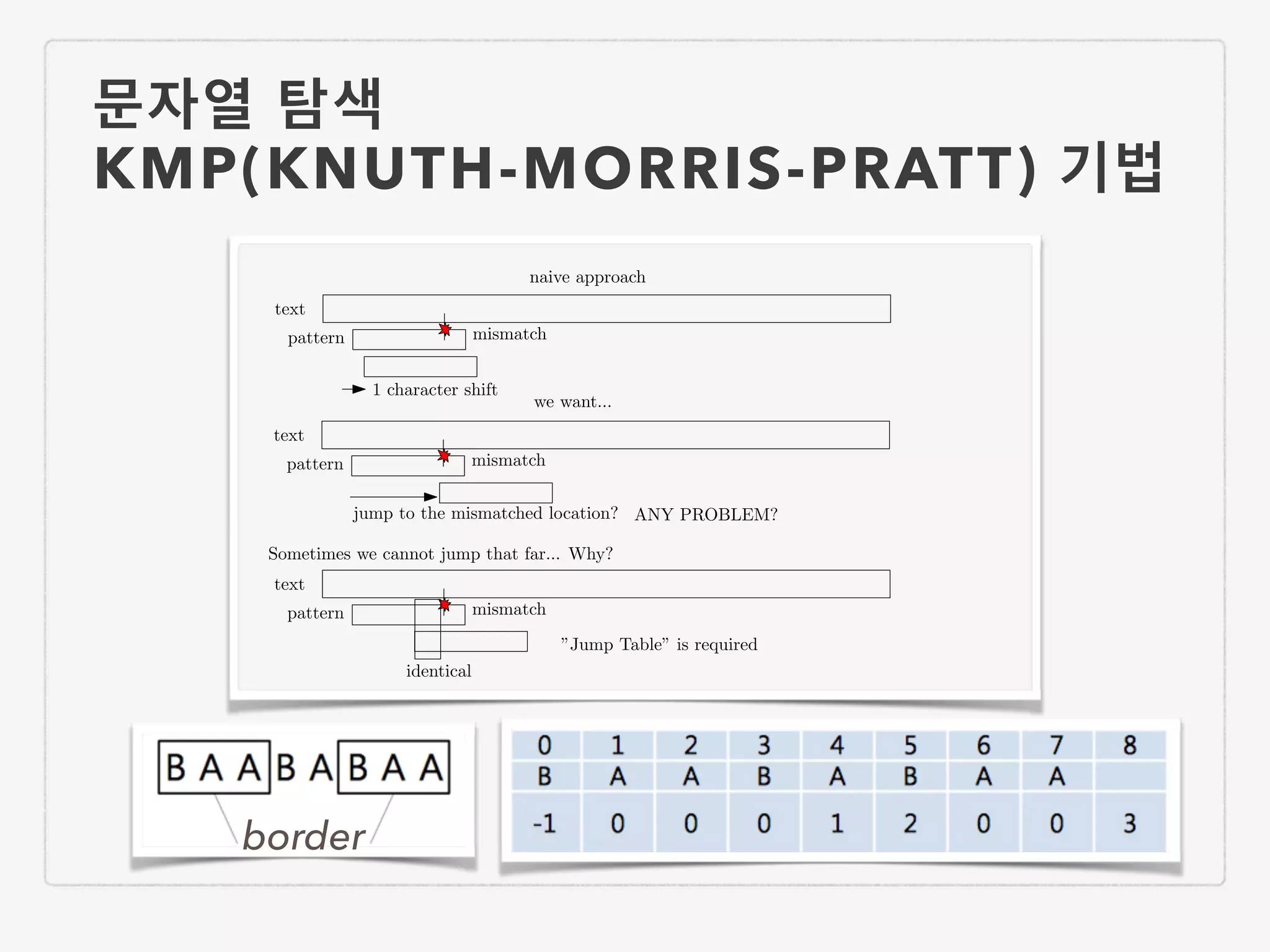 문자열 탐색
KMP(KNUTH-MORRIS-PRATT) 기법

naive approach

text

pattern

mismatch

1 character shift

we want...

text

pattern

mismatch

jump to the mismatched location? ANY PROBLEM?

Sometimes we cannot jump that far... Why?

text

pattern

mismatch

"Jump Table" is required

identical

B A A B A B A A

border

| 0 | 1 | 2 | 3 | 4 | 5 | 6 | 7 | 8 |
|---|---|---|---|---|---|---|---|---|
| B | A | A | B | A | B | A | A | |
| -1 | 0 | 0 | 0 | 1 | 2 | 0 | 0 | 3 |